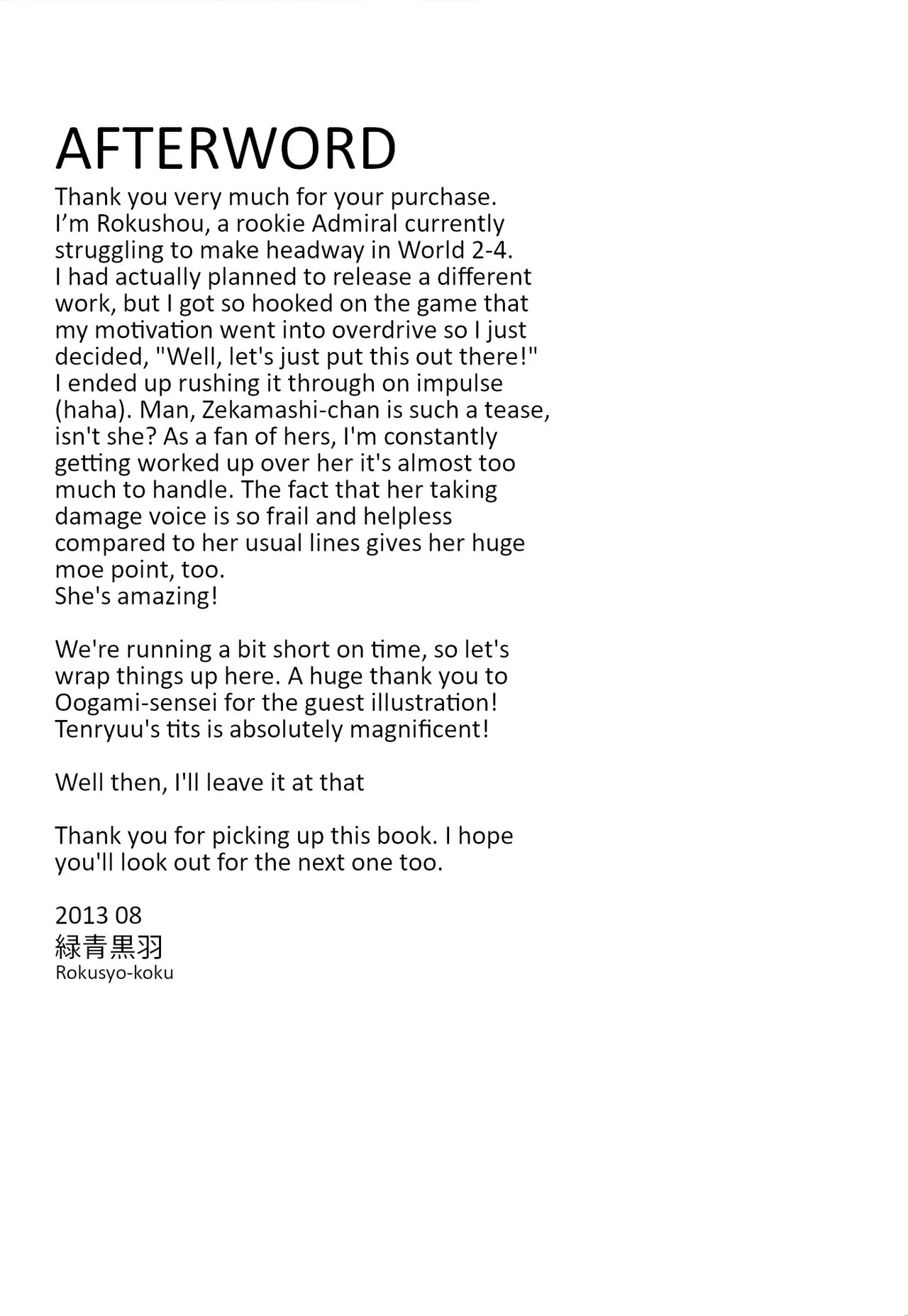 AFTERWORD

Thank you very much for your purchase. I'm Rokushou, a rookie Admiral currently struggling to make headway in World 2-4. I had actually planned to release a different work, but I got so hooked on the game that my motivation went into overdrive so I just decided, "Well, let's just put this out there!" I ended up rushing it through on impulse (haha). Man, Zekamashi-chan is such a tease, isn't she? As a fan of hers, I'm constantly getting worked up over her it's almost too much to handle. The fact that her taking damage voice is so frail and helpless compared to her usual lines gives her huge moe point, too.
She's amazing!

We're running a bit short on time, so let's wrap things up here. A huge thank you to Oogami-sensei for the guest illustration! Tenryuu's tits is absolutely magnificent!

Well then, I'll leave it at that

Thank you for picking up this book. I hope you'll look out for the next one too.

2013 08
緑青黒羽
Rokusyo-koku